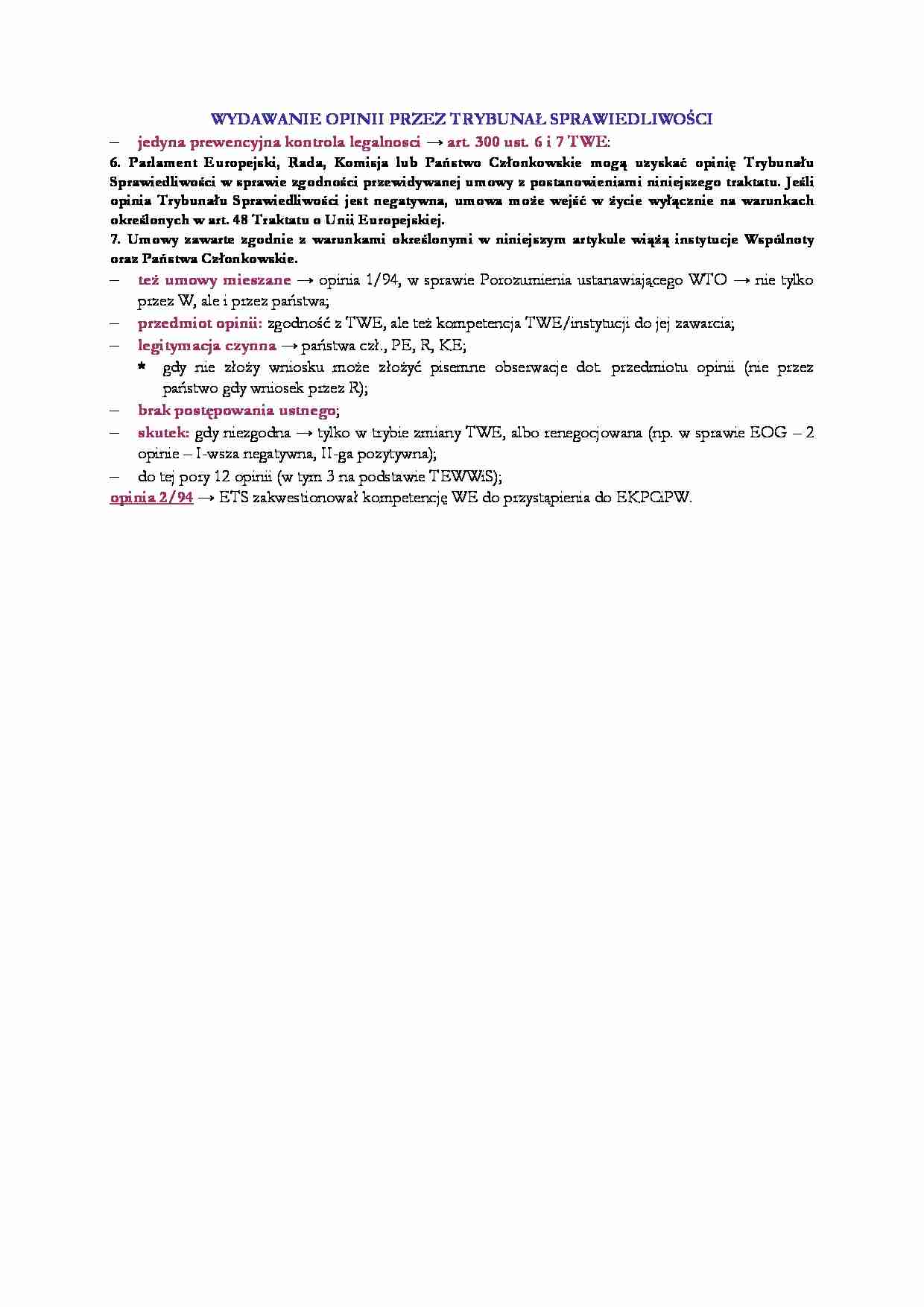 WYDAWANIE OPINII PRZEZ TRYBUNAŁ SPRAWIEDLIWOŚCI

– jedyna prewencyjna kontrola legalnosci → art. 300 ust. 6 i 7 TWE:

6. Parlament Europejski, Rada, Komisja lub Państwo Członkowskie mogą uzyskać opinię Trybunału Sprawiedliwości w sprawie zgodności przewidywanej umowy z postanowieniami niniejszego traktatu. Jeśli opinia Trybunału Sprawiedliwości jest negatywna, umowa może wejść w życie wyłącznie na warunkach określonych w art. 48 Traktatu o Unii Europejskiej.

7. Umowy zawarte zgodnie z warunkami określonymi w niniejszym artykule wiążą instytucje Wspólnoty oraz Państwa Członkowskie.

– też umowy mieszane → opinia 1/94, w sprawie Porozumienia ustanawiającego WTO → nie tylko przez W, ale i przez państwa;

– przedmiot opinii: zgodność z TWE, ale też kompetencja TWE/instytucji do jej zawarcia;

– legitymacja czynna → państwa czł., PE, R, KE;

* gdy nie złoży wniosku może złożyć pisemne obserwacje dot. przedmiotu opinii (nie przez państwo gdy wniosek przez R);

– brak postępowania ustnego;

– skutek: gdy niezgodna → tylko w trybie zmiany TWE, albo renegocjowana (np. w sprawie EOG – 2 opinie – I-wsza negatywna, II-ga pozytywna);

– do tej pory 12 opinii (w tym 3 na podstawie TEWWiS);

opinia 2/94 → ETS zakwestionował kompetencję WE do przystąpienia do EKPCiPW.